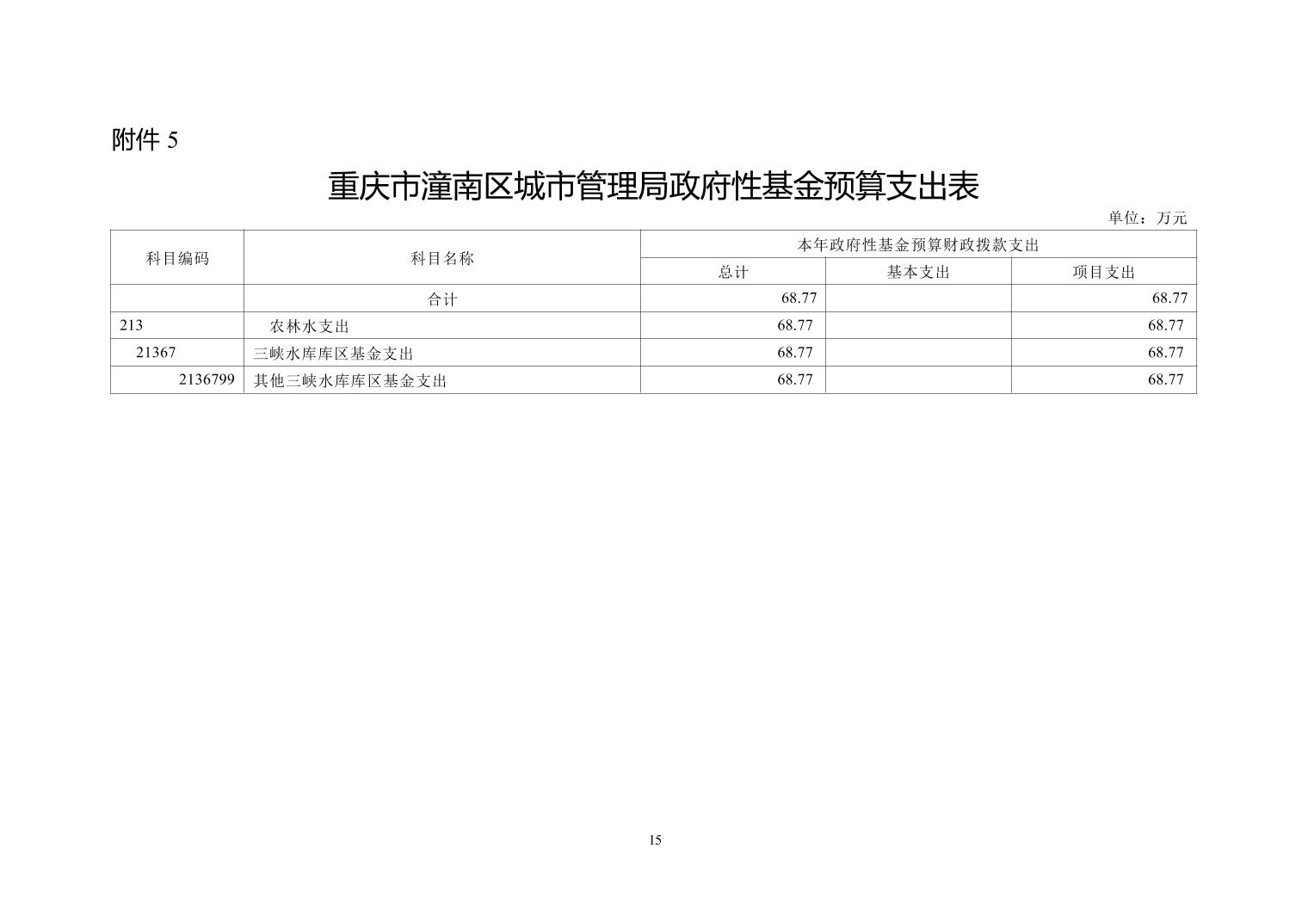 附件 5

重庆市潼南区城市管理局政府性基金预算支出表

单位：万元

| 科目编码 | 科目名称 | 本年政府性基金预算财政拨款支出 | | |
|---|---|---|---|---|
| | | 总计 | 基本支出 | 项目支出 |
| | 合计 | 68.77 | | 68.77 |
| 213 | 农林水支出 | 68.77 | | 68.77 |
| 21367 | 三峡水库库区基金支出 | 68.77 | | 68.77 |
| 2136799 | 其他三峡水库库区基金支出 | 68.77 | | 68.77 |

15